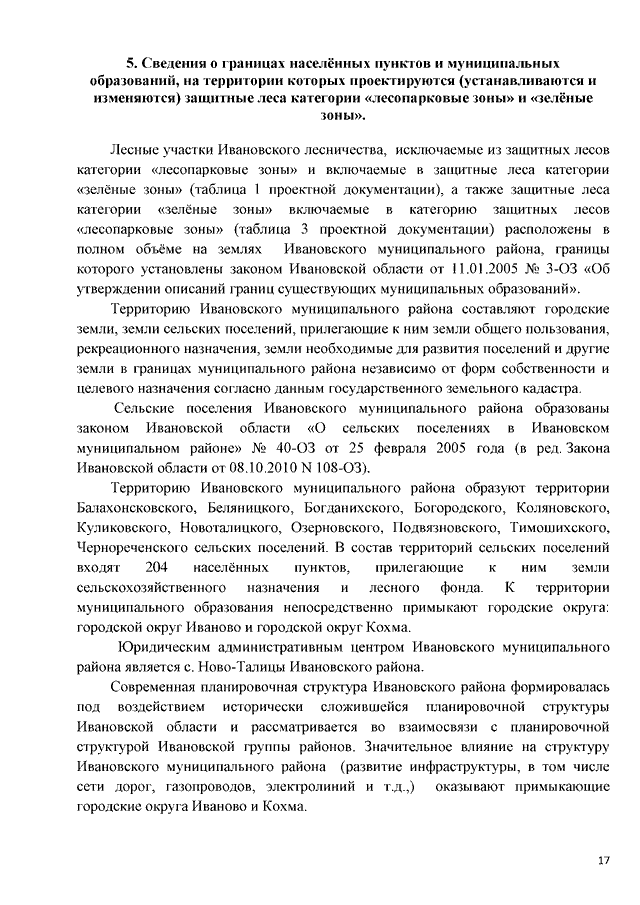 **5. Сведения о границах населённых пунктов и муниципальных образований, на территории которых проектируются (устанавливаются и изменяются) защитные леса категории «лесопарковые зоны» и «зелёные зоны».**

Лесные участки Ивановского лесничества, исключаемые из защитных лесов категории «лесопарковые зоны» и включаемые в защитные леса категории «зелёные зоны» (таблица 1 проектной документации), а также защитные леса категории «зелёные зоны» включаемые в категорию защитных лесов «лесопарковые зоны» (таблица 3 проектной документации) расположены в полном объёме на землях Ивановского муниципального района, границы которого установлены законом Ивановской области от 11.01.2005 № 3-ОЗ «Об утверждении описаний границ существующих муниципальных образований».

Территорию Ивановского муниципального района составляют городские земли, земли сельских поселений, прилегающие к ним земли общего пользования, рекреационного назначения, земли необходимые для развития поселений и другие земли в границах муниципального района независимо от форм собственности и целевого назначения согласно данным государственного земельного кадастра.

Сельские поселения Ивановского муниципального района образованы законом Ивановской области «О сельских поселениях в Ивановском муниципальном районе» № 40-ОЗ от 25 февраля 2005 года (в ред. Закона Ивановской области от 08.10.2010 N 108-ОЗ).

Территорию Ивановского муниципального района образуют территории Балахонсковского, Беляницкого, Богданихского, Богородского, Коляновского, Куликовского, Новоталицкого, Озерновского, Подвязновского, Тимошихского, Чернореченского сельских поселений. В состав территорий сельских поселений входят 204 населённых пунктов, прилегающие к ним земли сельскохозяйственного назначения и лесного фонда. К территории муниципального образования непосредственно примыкают городские округа: городской округ Иваново и городской округ Кохма.

Юридическим административным центром Ивановского муниципального района является с. Ново-Талицы Ивановского района.

Современная планировочная структура Ивановского района формировалась под воздействием исторически сложившейся планировочной структуры Ивановской области и рассматривается во взаимосвязи с планировочной структурой Ивановской группы районов. Значительное влияние на структуру Ивановского муниципального района (развитие инфраструктуры, в том числе сети дорог, газопроводов, электролиний и т.д.,) оказывают примыкающие городские округа Иваново и Кохма.

17